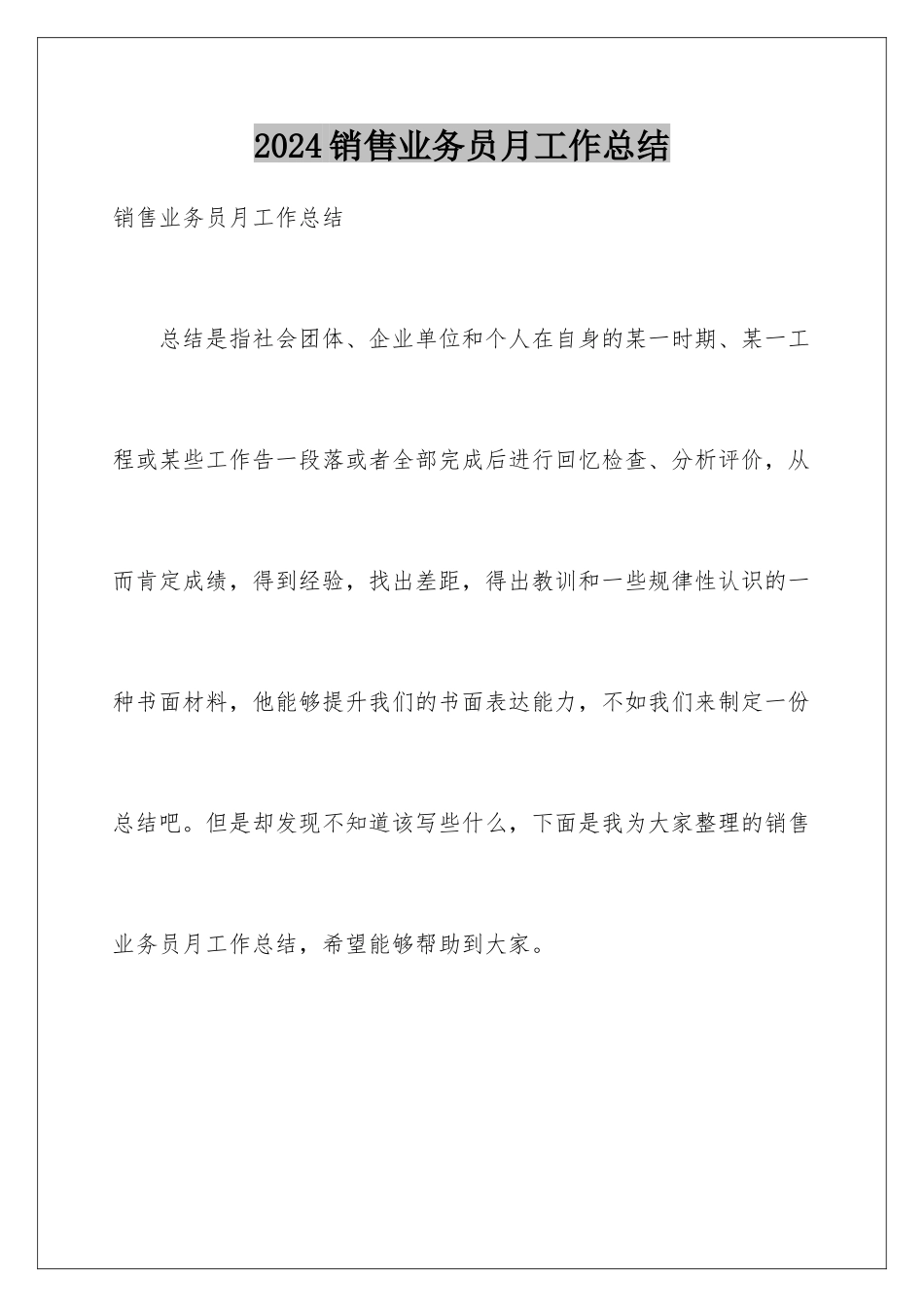 2024销售业务员月工作总结

销售业务员月工作总结

总结是指社会团体、企业单位和个人在自身的某一时期、某一工程或某些工作告一段落或者全部完成后进行回忆检查、分析评价，从而肯定成绩，得到经验，找出差距，得出教训和一些规律性认识的一种书面材料，他能够提升我们的书面表达能力，不如我们来制定一份总结吧。但是却发现不知道该写些什么，下面是我为大家整理的销售业务员月工作总结，希望能够帮助到大家。